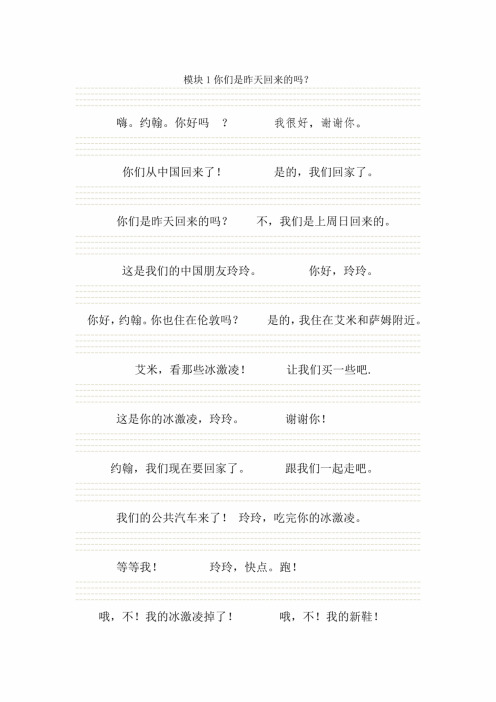 模块 1 你们是昨天回来的吗？

嗨。约翰。你好吗 ？ 我很好，谢谢你。

你们从中国回来了！ 是的，我们回家了。

你们是昨天回来的吗？ 不，我们是上周日回来的。

这是我们的中国朋友玲玲。 你好，玲玲。

你好，约翰。你也住在伦敦吗？ 是的，我住在艾米和萨姆附近。

艾米，看那些冰激凌！ 让我们买一些吧.

这是你的冰激凌，玲玲。 谢谢你！

约翰，我们现在要回家了。 跟我们一起走吧。

我们的公共汽车来了！ 玲玲，吃完你的冰激凌。

等等我！ 玲玲，快点。跑！

哦，不！我的冰激凌掉了！ 哦，不！我的新鞋！